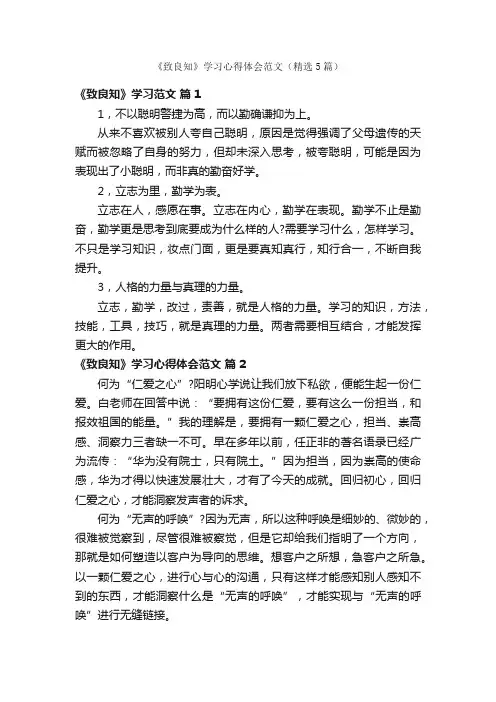 《致良知》学习心得体会范文（精选5篇）

《致良知》学习范文 篇1

1，不以聪明警捷为高，而以勤确谦抑为上。

从来不喜欢被别人夸自己聪明，原因是觉得强调了父母遗传的天赋而被忽略了自身的努力，但却未深入思考，被夸聪明，可能是因为表现出了小聪明，而非真的勤奋好学。

2，立志为里，勤学为表。

立志在人，感愿在事。立志在内心，勤学在表现。勤学不止是勤奋，勤学更是思考到底要成为什么样的人?需要学习什么，怎样学习。不只是学习知识，妆点门面，更是要真知真行，知行合一，不断自我提升。

3，人格的力量与真理的力量。

立志，勤学，改过，责善，就是人格的力量。学习的知识，方法，技能，工具，技巧，就是真理的力量。两者需要相互结合，才能发挥更大的作用。

《致良知》学习心得体会范文 篇2

何为“仁爱之心”?阳明心学说让我们放下私欲，便能生起一份仁爱。白老师在回答中说：“要拥有这份仁爱，要有这么一份担当，和报效祖国的能量。”我的理解是，要拥有一颗仁爱之心，担当、崇高感、洞察力三者缺一不可。早在多年以前，任正非的著名语录已经广为流传：“华为没有院士，只有院土。”因为担当，因为崇高的使命感，华为才得以快速发展壮大，才有了今天的成就。回归初心，回归仁爱之心，才能洞察发声者的诉求。

何为“无声的呼唤”?因为无声，所以这种呼唤是细妙的、微妙的，很难被觉察到，尽管很难被察觉，但是它却给我们指明了一个方向，那就是如何塑造以客户为导向的思维。想客户之所想，急客户之所急。以一颗仁爱之心，进行心与心的沟通，只有这样才能感知别人感知不到的东西，才能洞察什么是“无声的呼唤”，才能实现与“无声的呼唤”进行无缝链接。